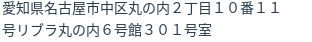 愛知県名古屋市中区丸の内２丁目１０番１１号リブラ丸の内６号館３０１号室